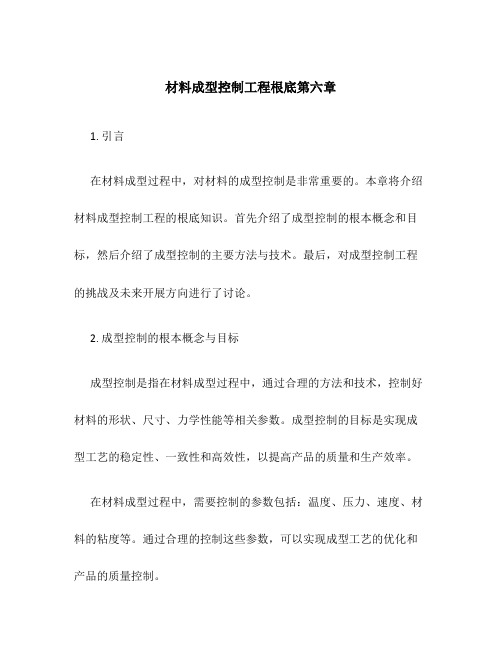 材料成型控制工程根底第六章

1. 引言

在材料成型过程中，对材料的成型控制是非常重要的。本章将介绍材料成型控制工程的根底知识。首先介绍了成型控制的根本概念和目标，然后介绍了成型控制的主要方法与技术。最后，对成型控制工程的挑战及未来开展方向进行了讨论。

2. 成型控制的根本概念与目标

成型控制是指在材料成型过程中，通过合理的方法和技术，控制好材料的形状、尺寸、力学性能等相关参数。成型控制的目标是实现成型工艺的稳定性、一致性和高效性，以提高产品的质量和生产效率。

在材料成型过程中，需要控制的参数包括：温度、压力、速度、材料的粘度等。通过合理的控制这些参数，可以实现成型工艺的优化和产品的质量控制。